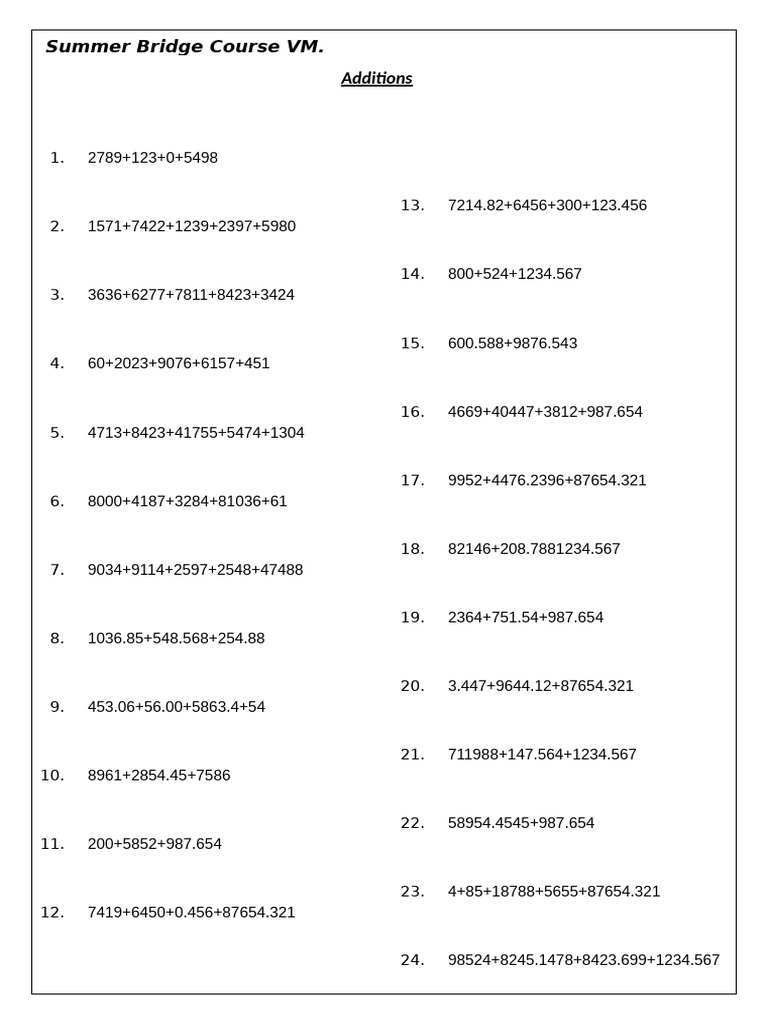 Summer Bridge Course VM.

Additions

1. 2789+123+0+5498

2. 1571+7422+1239+2397+5980

3. 3636+6277+7811+8423+3424

4. 60+2023+9076+6157+451

5. 4713+8423+41755+5474+1304

6. 8000+4187+3284+81036+61

7. 9034+9114+2597+2548+47488

8. 1036.85+548.568+254.88

9. 453.06+56.00+5863.4+54

10. 8961+2854.45+7586

11. 200+5852+987.654

12. 7419+6450+0.456+87654.321

13. 7214.82+6456+300+123.456

14. 800+524+1234.567

15. 600.588+9876.543

16. 4669+40447+3812+987.654

17. 9952+4476.2396+87654.321

18. 82146+208.7881234.567

19. 2364+751.54+987.654

20. 3.447+9644.12+87654.321

21. 711988+147.564+1234.567

22. 58954.4545+987.654

23. 4+85+18788+5655+87654.321

24. 98524+8245.1478+8423.699+1234.567